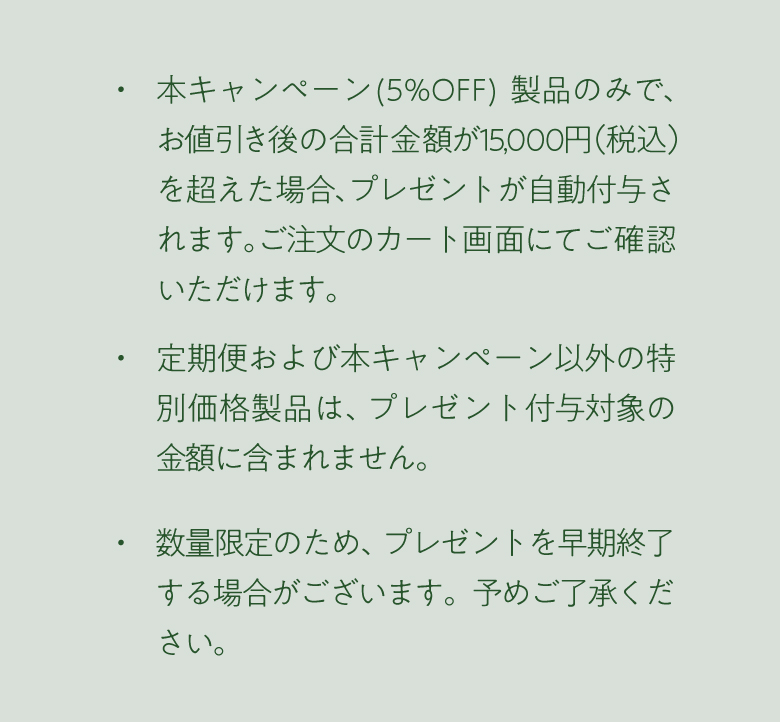 • 本キャンペーン(5%OFF) 製品のみで、お値引き後の合計金額が15,000円(税込)を超えた場合、プレゼントが自動付与されます。ご注文のカート画面にてご確認いただけます。

• 定期便および本キャンペーン以外の特別価格製品は、プレゼント付与対象の金額に含まれません。

• 数量限定のため、プレゼントを早期終了する場合がございます。予めご了承ください。